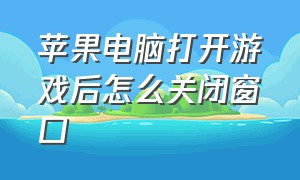 苹果电脑打开游戏后怎么关闭窗口